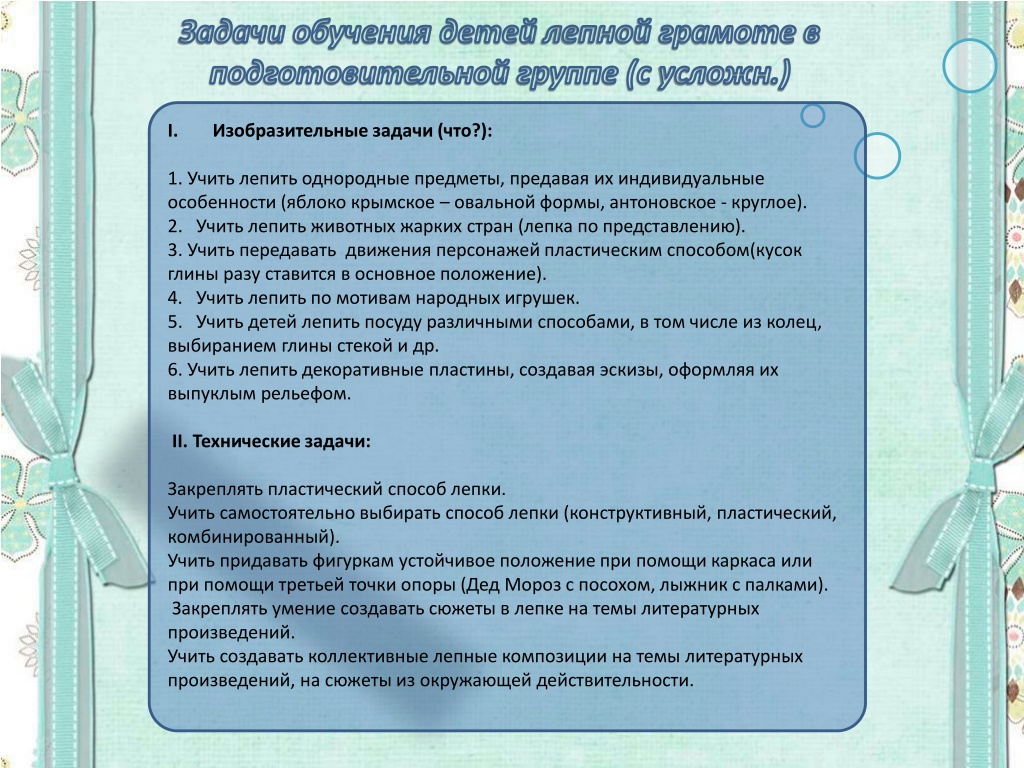 Задачи обучения детей лепной грамоте в подготовительной группе (с усложн.)

I. Изобразительные задачи (что?):

1. Учить лепить однородные предметы, предавая их индивидуальные особенности (яблоко крымское – овальной формы, антоновское - круглое).
2. Учить лепить животных жарких стран (лепка по представлению).
3. Учить передавать движения персонажей пластическим способом(кусок глины разу ставится в основное положение).
4. Учить лепить по мотивам народных игрушек.
5. Учить детей лепить посуду различными способами, в том числе из колец, выбиранием глины стекой и др.
6. Учить лепить декоративные пластины, создавая эскизы, оформляя их выпуклым рельефом.

II. Технические задачи:

Закреплять пластический способ лепки.
Учить самостоятельно выбирать способ лепки (конструктивный, пластический, комбинированный).
Учить придавать фигуркам устойчивое положение при помощи каркаса или при помощи третьей точки опоры (Дед Мороз с посохом, лыжник с палками).
Закреплять умение создавать сюжеты в лепке на темы литературных произведений.
Учить создавать коллективные лепные композиции на темы литературных произведений, на сюжеты из окружающей действительности.